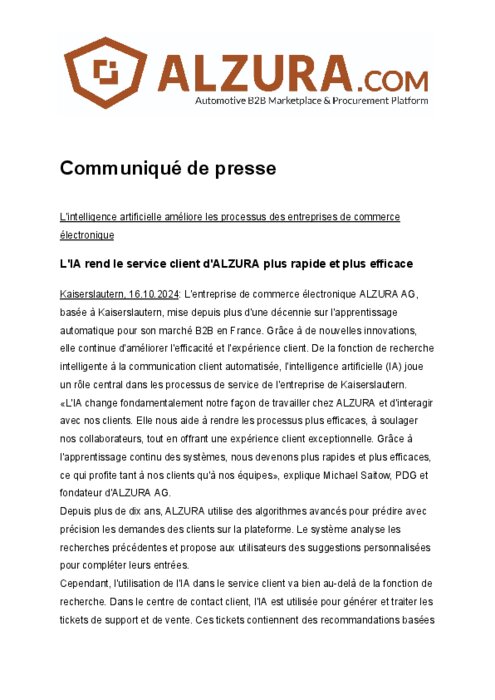 ALZURA.COM
Automotive B2B Marketplace & Procurement Platform

Communiqué de presse

L'intelligence artificielle améliore les processus des entreprises de commerce électronique

L'IA rend le service client d'ALZURA plus rapide et plus efficace

Kaiserslautern, 16.10.2024: L'entreprise de commerce électronique ALZURA AG, basée à Kaiserslautern, mise depuis plus d'une décennie sur l'apprentissage automatique pour son marché B2B en France. Grâce à de nouvelles innovations, elle continue d'améliorer l'efficacité et l'expérience client. De la fonction de recherche intelligente à la communication client automatisée, l'intelligence artificielle (IA) joue un rôle central dans les processus de service de l'entreprise de Kaiserslautern.
«L'IA change fondamentalement notre façon de travailler chez ALZURA et d'interagir avec nos clients. Elle nous aide à rendre les processus plus efficaces, à soulager nos collaborateurs, tout en offrant une expérience client exceptionnelle. Grâce à l'apprentissage continu des systèmes, nous devenons plus rapides et plus efficaces, ce qui profite tant à nos clients qu'à nos équipes», explique Michael Saitow, PDG et fondateur d'ALZURA AG.
Depuis plus de dix ans, ALZURA utilise des algorithmes avancés pour prédire avec précision les demandes des clients sur la plateforme. Le système analyse les recherches précédentes et propose aux utilisateurs des suggestions personnalisées pour compléter leurs entrées.
Cependant, l'utilisation de l'IA dans le service client va bien au-delà de la fonction de recherche. Dans le centre de contact client, l'IA est utilisée pour générer et traiter les tickets de support et de vente. Ces tickets contiennent des recommandations basées